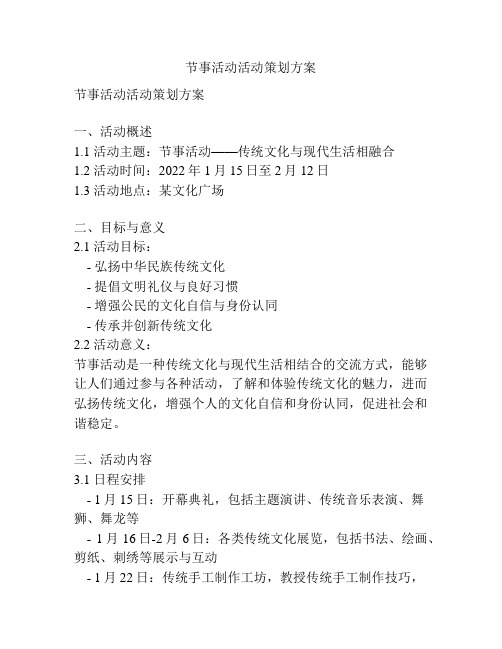 节事活动活动策划方案

节事活动活动策划方案

一、活动概述
1.1 活动主题：节事活动——传统文化与现代生活相融合
1.2 活动时间：2022 年 1 月 15 日至 2 月 12 日
1.3 活动地点：某文化广场

二、目标与意义
2.1 活动目标：
- 弘扬中华民族传统文化
- 提倡文明礼仪与良好习惯
- 增强公民的文化自信与身份认同
- 传承并创新传统文化
2.2 活动意义：
节事活动是一种传统文化与现代生活相结合的交流方式，能够让人们通过参与各种活动，了解和体验传统文化的魅力，进而弘扬传统文化，增强个人的文化自信和身份认同，促进社会和谐稳定。

三、活动内容
3.1 日程安排
- 1 月 15 日：开幕典礼，包括主题演讲、传统音乐表演、舞狮、舞龙等
- 1 月 16 日-2 月 6 日：各类传统文化展览，包括书法、绘画、剪纸、刺绣等展示与互动
- 1 月 22 日：传统手工制作工坊，教授传统手工制作技巧，